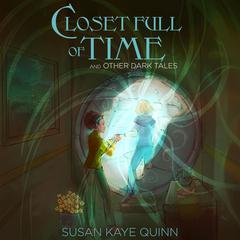 CLOSET FULL OF TIME

AND OTHER DARK TALES

SUSAN KAYE QUINN